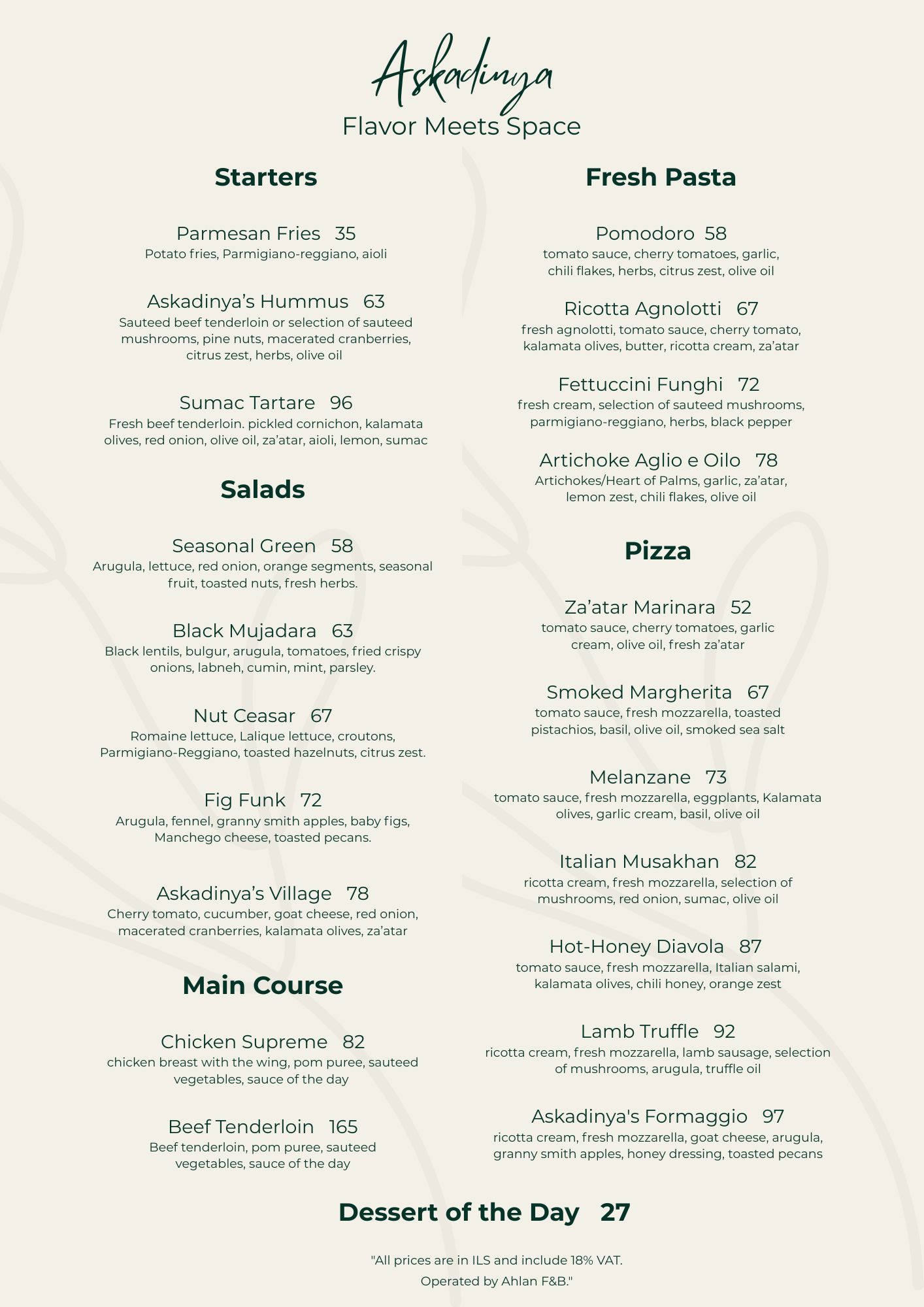 Askadinya
Flavor Meets Space

Starters

Parmesan Fries 35
Potato fries, Parmigiano-reggiano, aioli

Askadinya's Hummus 63
Sauteed beef tenderloin or selection of sauteed mushrooms, pine nuts, macerated cranberries, citrus zest, herbs, olive oil

Sumac Tartare 96
Fresh beef tenderloin. pickled cornichon, kalamata olives, red onion, olive oil, za'atar, aioli, lemon, sumac

Salads

Seasonal Green 58
Arugula, lettuce, red onion, orange segments, seasonal fruit, toasted nuts, fresh herbs.

Black Mujadara 63
Black lentils, bulgur, arugula, tomatoes, fried crispy onions, labneh, cumin, mint, parsley.

Nut Ceasar 67
Romaine lettuce, Lalique lettuce, croutons, Parmigiano-Reggiano, toasted hazelnuts, citrus zest.

Fig Funk 72
Arugula, fennel, granny smith apples, baby figs, Manchego cheese, toasted pecans.

Askadinya's Village 78
Cherry tomato, cucumber, goat cheese, red onion, macerated cranberries, kalamata olives, za'atar

Main Course

Chicken Supreme 82
chicken breast with the wing, pom puree, sauteed vegetables, sauce of the day

Beef Tenderloin 165
Beef tenderloin, pom puree, sauteed vegetables, sauce of the day

Fresh Pasta

Pomodoro 58
tomato sauce, cherry tomatoes, garlic, chili flakes, herbs, citrus zest, olive oil

Ricotta Agnolotti 67
fresh agnolotti, tomato sauce, cherry tomato, kalamata olives, butter, ricotta cream, za'atar

Fettuccini Funghi 72
fresh cream, selection of sauteed mushrooms, parmigiano-reggiano, herbs, black pepper

Artichoke Aglio e Oilo 78
Artichokes/Heart of Palms, garlic, za'atar, lemon zest, chili flakes, olive oil

Pizza

Za'atar Marinara 52
tomato sauce, cherry tomatoes, garlic cream, olive oil, fresh za'atar

Smoked Margherita 67
tomato sauce, fresh mozzarella, toasted pistachios, basil, olive oil, smoked sea salt

Melanzane 73
tomato sauce, fresh mozzarella, eggplants, Kalamata olives, garlic cream, basil, olive oil

Italian Musakhan 82
ricotta cream, fresh mozzarella, selection of mushrooms, red onion, sumac, olive oil

Hot-Honey Diavola 87
tomato sauce, fresh mozzarella, Italian salami, kalamata olives, chili honey, orange zest

Lamb Truffle 92
ricotta cream, fresh mozzarella, lamb sausage, selection of mushrooms, arugula, truffle oil

Askadinya's Formaggio 97
ricotta cream, fresh mozzarella, goat cheese, arugula, granny smith apples, honey dressing, toasted pecans

Dessert of the Day 27

"All prices are in ILS and include 18% VAT.
Operated by Ahlan F&B."